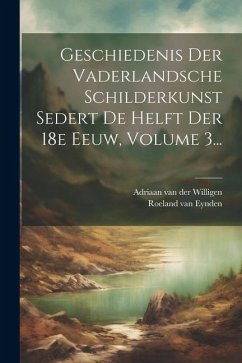 Geschiedenis Der Vaderlandsche Schilderkunst Sedert De Helft Der 18e Eeuw, Volume 3...

Adriaan van der Willigen
Roeland van Eynden